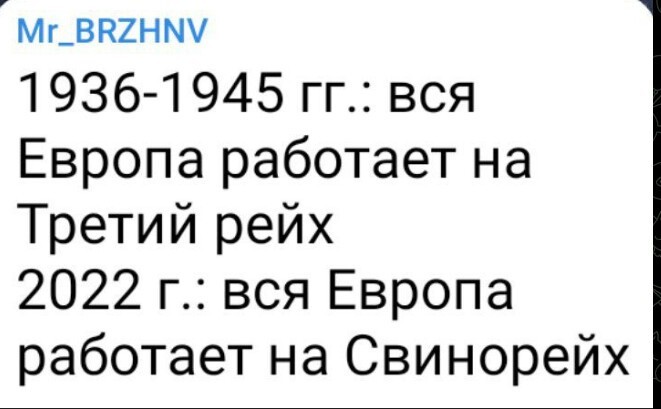 Mr_BRZHNV

1936-1945 гг.: вся Европа работает на Третий рейх
2022 г.: вся Европа работает на Свинорейх